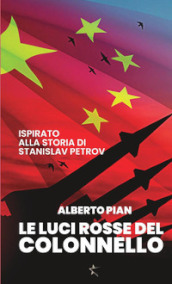 ISPIRATO
ALLA STORIA DI
STANISLAV PETROV

ALBERTO PIAN

LE LUCI ROSSE DEL
COLONNELLO